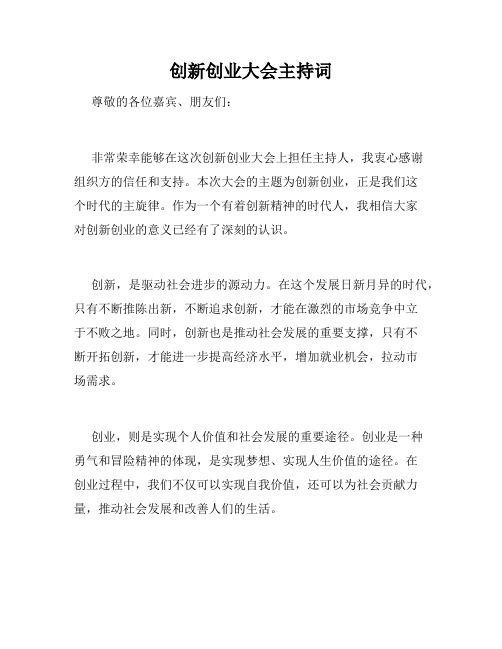 创新创业大会主持词

尊敬的各位嘉宾、朋友们：

非常荣幸能够在这次创新创业大会上担任主持人，我衷心感谢组织方的信任和支持。本次大会的主题为创新创业，正是我们这个时代的主旋律。作为一个有着创新精神的时代人，我相信大家对创新创业的意义已经有了深刻的认识。

创新，是驱动社会进步的源动力。在这个发展日新月异的时代，只有不断推陈出新，不断追求创新，才能在激烈的市场竞争中立于不败之地。同时，创新也是推动社会发展的重要支撑，只有不断开拓创新，才能进一步提高经济水平，增加就业机会，拉动市场需求。

创业，则是实现个人价值和社会发展的重要途径。创业是一种勇气和冒险精神的体现，是实现梦想、实现人生价值的途径。在创业过程中，我们不仅可以实现自我价值，还可以为社会贡献力量，推动社会发展和改善人们的生活。